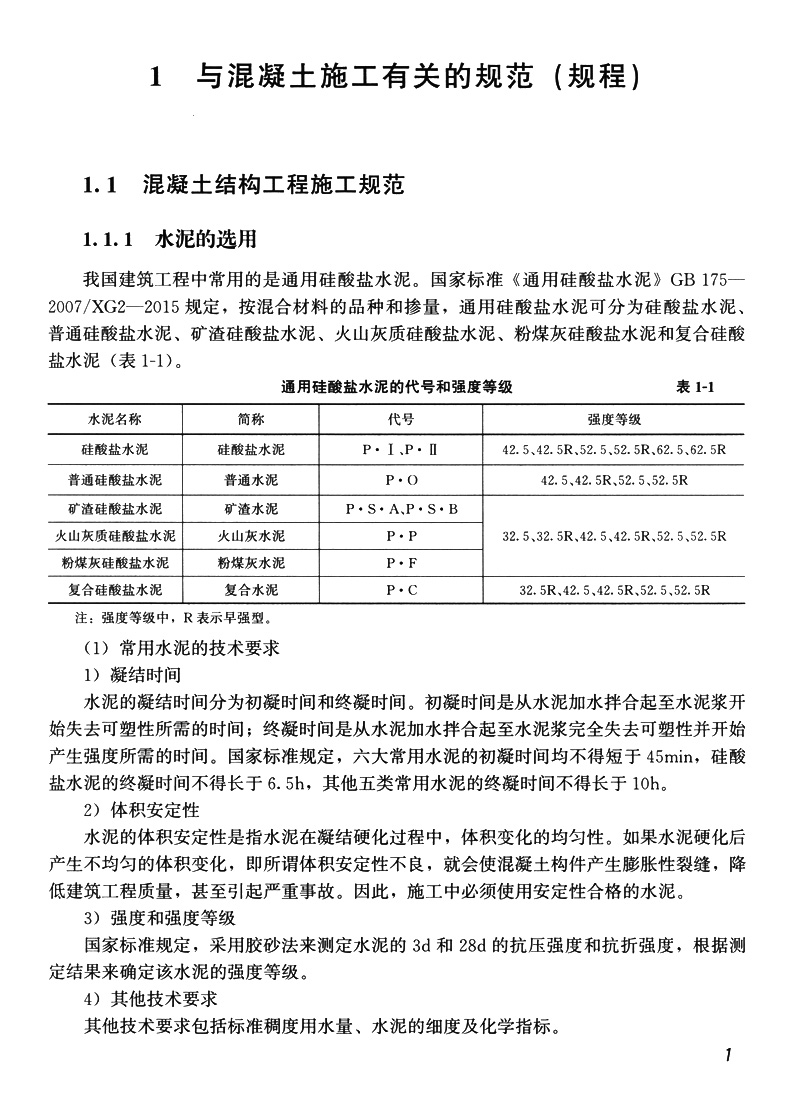 1 与混凝土施工有关的规范（规程）

1.1 混凝土结构工程施工规范

1.1.1 水泥的选用

我国建筑工程中常用的是通用硅酸盐水泥。国家标准《通用硅酸盐水泥》GB 175—2007/XG2—2015 规定，按混合材料的品种和掺量，通用硅酸盐水泥可分为硅酸盐水泥、普通硅酸盐水泥、矿渣硅酸盐水泥、火山灰质硅酸盐水泥、粉煤灰硅酸盐水泥和复合硅酸盐水泥（表 1-1）。

通用硅酸盐水泥的代号和强度等级 表 1-1

| 水泥名称 | 简称 | 代号 | 强度等级 |
|---|---|---|---|
| 硅酸盐水泥 | 硅酸盐水泥 | P·Ⅰ、P·Ⅱ | 42.5、42.5R、52.5、52.5R、62.5、62.5R |
| 普通硅酸盐水泥 | 普通水泥 | P·O | 42.5、42.5R、52.5、52.5R |
| 矿渣硅酸盐水泥 | 矿渣水泥 | P·S·A、P·S·B | 32.5、32.5R、42.5、42.5R、52.5、52.5R |
| 火山灰质硅酸盐水泥 | 火山灰水泥 | P·P | |
| 粉煤灰硅酸盐水泥 | 粉煤灰水泥 | P·F | |
| 复合硅酸盐水泥 | 复合水泥 | P·C | 32.5R、42.5、42.5R、52.5、52.5R |

注：强度等级中，R 表示早强型。

（1）常用水泥的技术要求

1）凝结时间

水泥的凝结时间分为初凝时间和终凝时间。初凝时间是从水泥加水拌合起至水泥浆开始失去可塑性所需的时间；终凝时间是从水泥加水拌合起至水泥浆完全失去可塑性并开始产生强度所需的时间。国家标准规定，六大常用水泥的初凝时间均不得短于 45min，硅酸盐水泥的终凝时间不得长于 6.5h，其他五类常用水泥的终凝时间不得长于 10h。

2）体积安定性

水泥的体积安定性是指水泥在凝结硬化过程中，体积变化的均匀性。如果水泥硬化后产生不均匀的体积变化，即所谓体积安定性不良，就会使混凝土构件产生膨胀性裂缝，降低建筑工程质量，甚至引起严重事故。因此，施工中必须使用安定性合格的水泥。

3）强度和强度等级

国家标准规定，采用胶砂法来测定水泥的 3d 和 28d 的抗压强度和抗折强度，根据测定结果来确定该水泥的强度等级。

4）其他技术要求

其他技术要求包括标准稠度用水量、水泥的细度及化学指标。

1